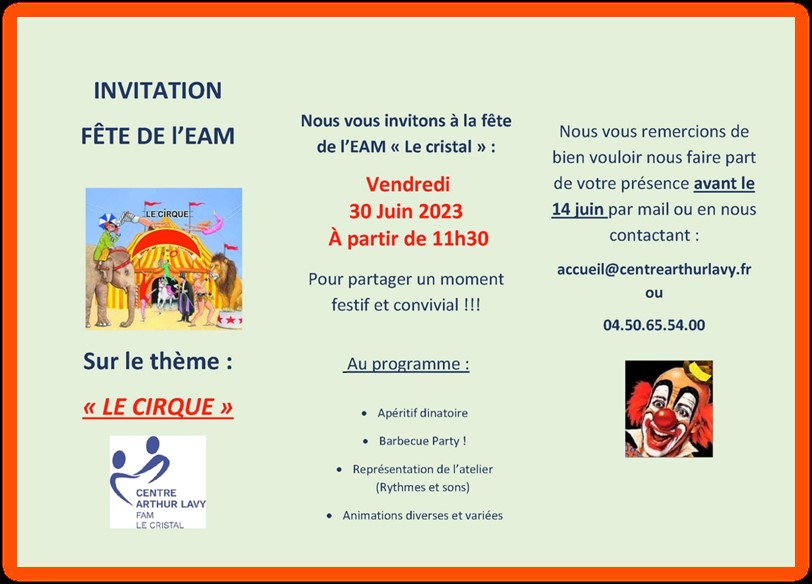 INVITATION

FÊTE DE l'EAM

LE CIRQUE

Sur le thème :

« LE CIRQUE »

CENTRE
ARTHUR LAVY
FAM
LE CRISTAL

Nous vous invitons à la fête de l'EAM « Le cristal » :

Vendredi
30 Juin 2023
À partir de 11h30

Pour partager un moment festif et convivial !!!

Au programme :

• Apéritif dinatoire
• Barbecue Party !
• Représentation de l'atelier (Rythmes et sons)
• Animations diverses et variées

Nous vous remercions de bien vouloir nous faire part de votre présence avant le 14 juin par mail ou en nous contactant :

accueil@centrearthurlavy.fr
ou
04.50.65.54.00